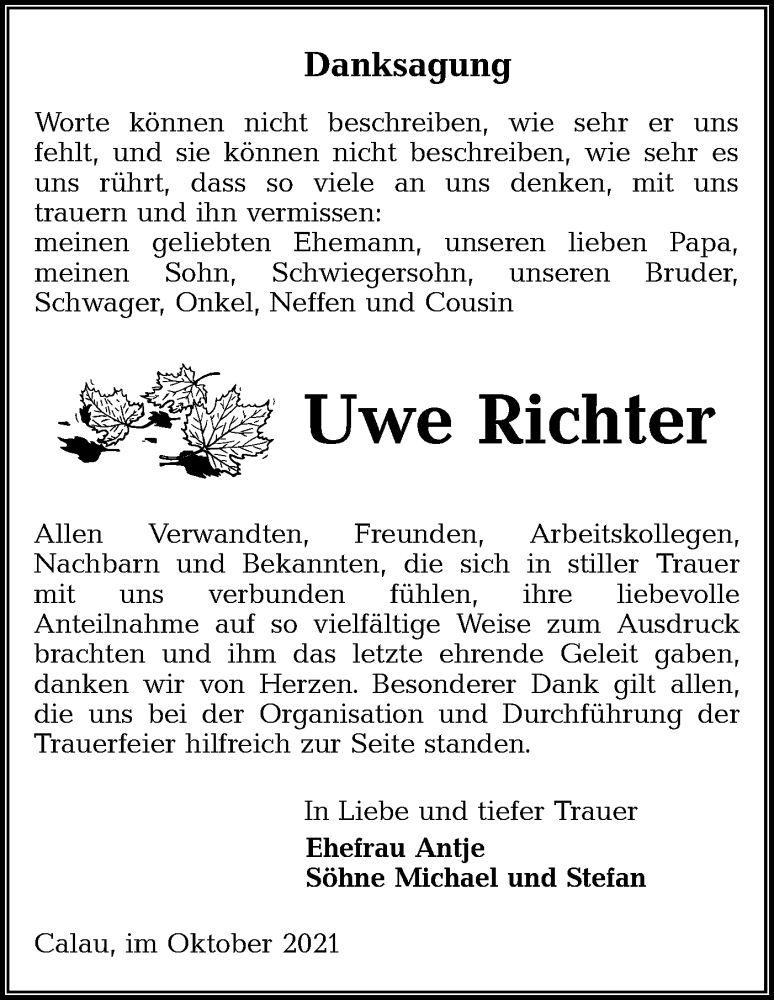 Danksagung

Worte können nicht beschreiben, wie sehr er uns fehlt, und sie können nicht beschreiben, wie sehr es uns rührt, dass so viele an uns denken, mit uns trauern und ihn vermissen:
meinen geliebten Ehemann, unseren lieben Papa, meinen Sohn, Schwiegersohn, unseren Bruder, Schwager, Onkel, Neffen und Cousin

Uwe Richter

Allen Verwandten, Freunden, Arbeitskollegen, Nachbarn und Bekannten, die sich in stiller Trauer mit uns verbunden fühlen, ihre liebevolle Anteilnahme auf so vielfältige Weise zum Ausdruck brachten und ihm das letzte ehrende Geleit gaben, danken wir von Herzen. Besonderer Dank gilt allen, die uns bei der Organisation und Durchführung der Trauerfeier hilfreich zur Seite standen.

In Liebe und tiefer Trauer
Ehefrau Antje
Söhne Michael und Stefan

Calau, im Oktober 2021